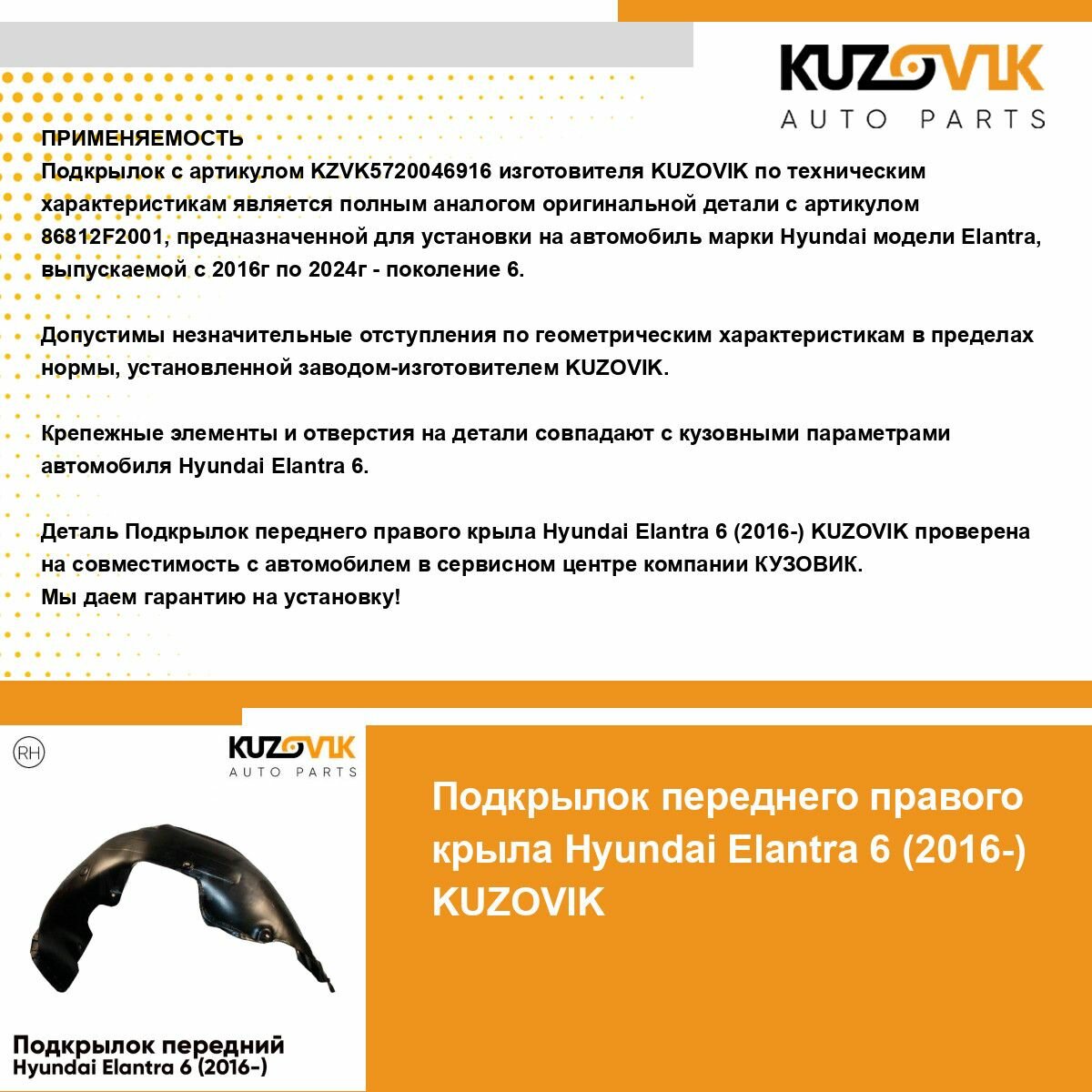 KUZOVIK
AUTO PARTS

ПРИМЕНЯЕМОСТЬ
Подкрылок с артикулом KZVK5720046916 изготовителя KUZOVIK по техническим характеристикам является полным аналогом оригинальной детали с артикулом 86812F2001, предназначенной для установки на автомобиль марки Hyundai модели Elantra, выпускаемой с 2016г по 2024г - поколение 6.

Допустимы незначительные отступления по геометрическим характеристикам в пределах нормы, установленной заводом-изготовителем KUZOVIK.

Крепежные элементы и отверстия на детали совпадают с кузовными параметрами автомобиля Hyundai Elantra 6.

Деталь Подкрылок переднего правого крыла Hyundai Elantra 6 (2016-) KUZOVIK проверена на совместимость с автомобилем в сервисном центре компании КУЗОВИК.
Мы даем гарантию на установку!

RH

KUZOVIK
AUTO PARTS

Подкрылок передний
Hyundai Elantra 6 (2016-)

Подкрылок переднего правого крыла Hyundai Elantra 6 (2016-) KUZOVIK